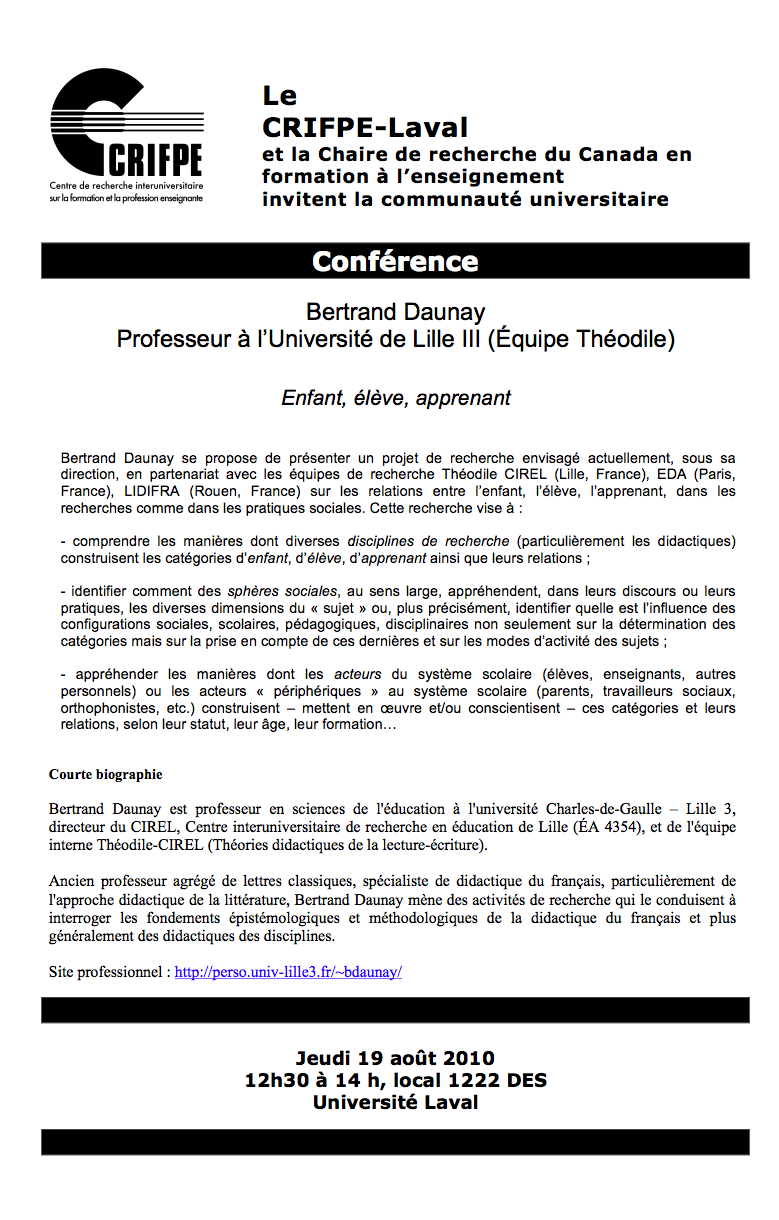 CRIFPE
Centre de recherche interuniversitaire sur la formation et la profession enseignante

Le
CRIFPE-Laval
et la Chaire de recherche du Canada en formation à l'enseignement
invitent la communauté universitaire

Conférence

Bertrand Daunay
Professeur à l'Université de Lille III (Équipe Théodile)

Enfant, élève, apprenant

Bertrand Daunay se propose de présenter un projet de recherche envisagé actuellement, sous sa direction, en partenariat avec les équipes de recherche Théodile CIREL (Lille, France), EDA (Paris, France), LIDIFRA (Rouen, France) sur les relations entre l'enfant, l'élève, l'apprenant, dans les recherches comme dans les pratiques sociales. Cette recherche vise à :

- comprendre les manières dont diverses disciplines de recherche (particulièrement les didactiques) construisent les catégories d'enfant, d'élève, d'apprenant ainsi que leurs relations ;

- identifier comment des sphères sociales, au sens large, appréhendent, dans leurs discours ou leurs pratiques, les diverses dimensions du « sujet » ou, plus précisément, identifier quelle est l'influence des configurations sociales, scolaires, pédagogiques, disciplinaires non seulement sur la détermination des catégories mais sur la prise en compte de ces dernières et sur les modes d'activité des sujets ;

- appréhender les manières dont les acteurs du système scolaire (élèves, enseignants, autres personnels) ou les acteurs « périphériques » au système scolaire (parents, travailleurs sociaux, orthophonistes, etc.) construisent – mettent en œuvre et/ou conscientisent – ces catégories et leurs relations, selon leur statut, leur âge, leur formation…

Courte biographie

Bertrand Daunay est professeur en sciences de l'éducation à l'université Charles-de-Gaulle – Lille 3, directeur du CIREL, Centre interuniversitaire de recherche en éducation de Lille (ÉA 4354), et de l'équipe interne Théodile-CIREL (Théories didactiques de la lecture-écriture).

Ancien professeur agrégé de lettres classiques, spécialiste de didactique du français, particulièrement de l'approche didactique de la littérature, Bertrand Daunay mène des activités de recherche qui le conduisent à interroger les fondements épistémologiques et méthodologiques de la didactique du français et plus généralement des didactiques des disciplines.

Site professionnel : http://perso.univ-lille3.fr/~bdaunay/

Jeudi 19 août 2010
12h30 à 14 h, local 1222 DES
Université Laval